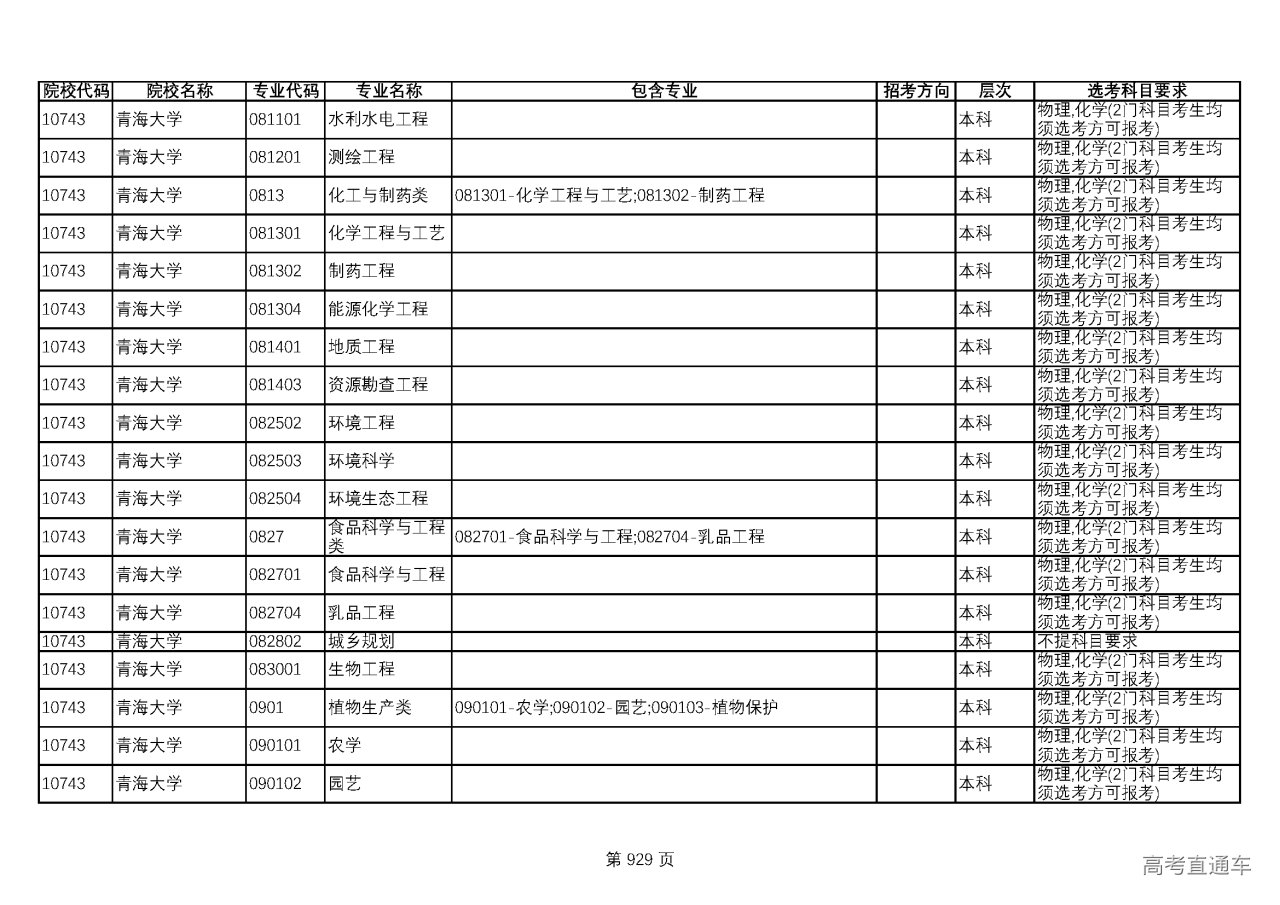 | 院校代码 | 院校名称 | 专业代码 | 专业名称 | 包含专业 | 招考方向 | 层次 | 选考科目要求 |
|---|---|---|---|---|---|---|---|
| 10743 | 青海大学 | 081101 | 水利水电工程 | | | 本科 | 物理,化学(2门科目考生均须选考方可报考) |
| 10743 | 青海大学 | 081201 | 测绘工程 | | | 本科 | 物理,化学(2门科目考生均须选考方可报考) |
| 10743 | 青海大学 | 0813 | 化工与制药类 | 081301-化学工程与工艺;081302-制药工程 | | 本科 | 物理,化学(2门科目考生均须选考方可报考) |
| 10743 | 青海大学 | 081301 | 化学工程与工艺 | | | 本科 | 物理,化学(2门科目考生均须选考方可报考) |
| 10743 | 青海大学 | 081302 | 制药工程 | | | 本科 | 物理,化学(2门科目考生均须选考方可报考) |
| 10743 | 青海大学 | 081304 | 能源化学工程 | | | 本科 | 物理,化学(2门科目考生均须选考方可报考) |
| 10743 | 青海大学 | 081401 | 地质工程 | | | 本科 | 物理,化学(2门科目考生均须选考方可报考) |
| 10743 | 青海大学 | 081403 | 资源勘查工程 | | | 本科 | 物理,化学(2门科目考生均须选考方可报考) |
| 10743 | 青海大学 | 082502 | 环境工程 | | | 本科 | 物理,化学(2门科目考生均须选考方可报考) |
| 10743 | 青海大学 | 082503 | 环境科学 | | | 本科 | 物理,化学(2门科目考生均须选考方可报考) |
| 10743 | 青海大学 | 082504 | 环境生态工程 | | | 本科 | 物理,化学(2门科目考生均须选考方可报考) |
| 10743 | 青海大学 | 0827 | 食品科学与工程类 | 082701-食品科学与工程;082704-乳品工程 | | 本科 | 物理,化学(2门科目考生均须选考方可报考) |
| 10743 | 青海大学 | 082701 | 食品科学与工程 | | | 本科 | 物理,化学(2门科目考生均须选考方可报考) |
| 10743 | 青海大学 | 082704 | 乳品工程 | | | 本科 | 物理,化学(2门科目考生均须选考方可报考) |
| 10743 | 青海大学 | 082802 | 城乡规划 | | | 本科 | 不提科目要求 |
| 10743 | 青海大学 | 083001 | 生物工程 | | | 本科 | 物理,化学(2门科目考生均须选考方可报考) |
| 10743 | 青海大学 | 0901 | 植物生产类 | 090101-农学;090102-园艺;090103-植物保护 | | 本科 | 物理,化学(2门科目考生均须选考方可报考) |
| 10743 | 青海大学 | 090101 | 农学 | | | 本科 | 物理,化学(2门科目考生均须选考方可报考) |
| 10743 | 青海大学 | 090102 | 园艺 | | | 本科 | 物理,化学(2门科目考生均须选考方可报考) |

第 929 页

高考直通车